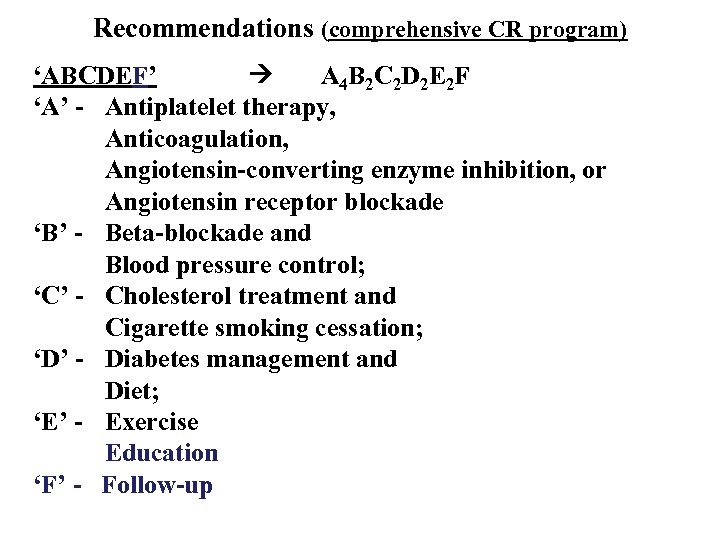 Recommendations (comprehensive CR program)

'ABCDEF' → $A_4B_2C_2D_2E_2F$

'A' - Antiplatelet therapy,
Anticoagulation,
Angiotensin-converting enzyme inhibition, or
Angiotensin receptor blockade

'B' - Beta-blockade and
Blood pressure control;

'C' - Cholesterol treatment and
Cigarette smoking cessation;

'D' - Diabetes management and
Diet;

'E' - Exercise
Education

'F' - Follow-up